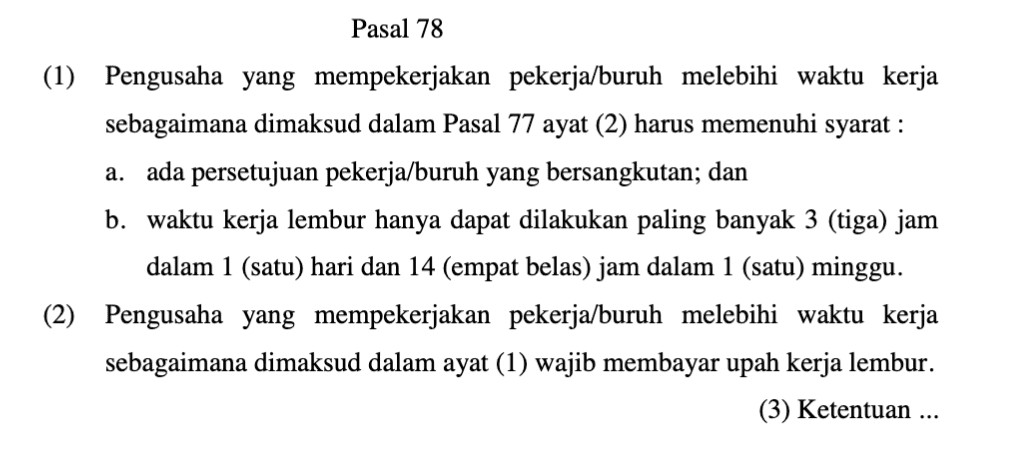 Pasal 78

(1) Pengusaha yang mempekerjakan pekerja/buruh melebihi waktu kerja sebagaimana dimaksud dalam Pasal 77 ayat (2) harus memenuhi syarat :

a. ada persetujuan pekerja/buruh yang bersangkutan; dan

b. waktu kerja lembur hanya dapat dilakukan paling banyak 3 (tiga) jam dalam 1 (satu) hari dan 14 (empat belas) jam dalam 1 (satu) minggu.

(2) Pengusaha yang mempekerjakan pekerja/buruh melebihi waktu kerja sebagaimana dimaksud dalam ayat (1) wajib membayar upah kerja lembur.

(3) Ketentuan ...